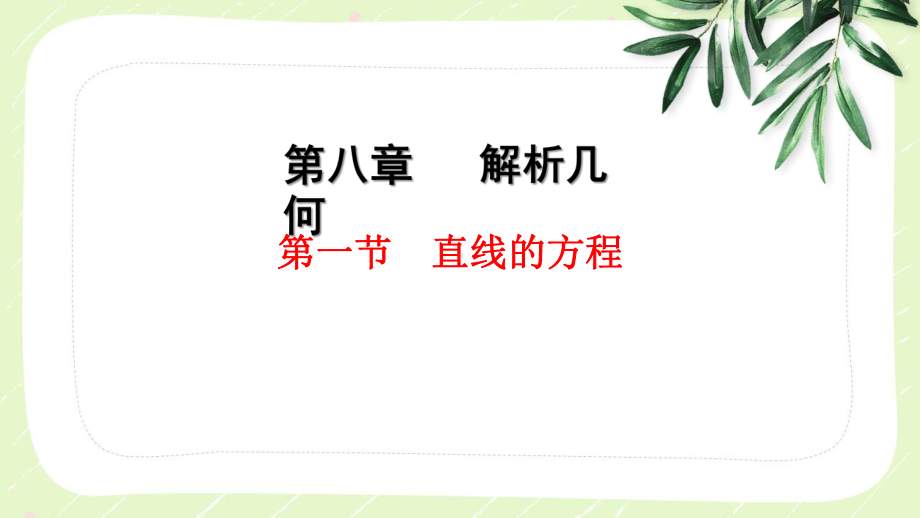 第八章　解析几何

第一节　直线的方程